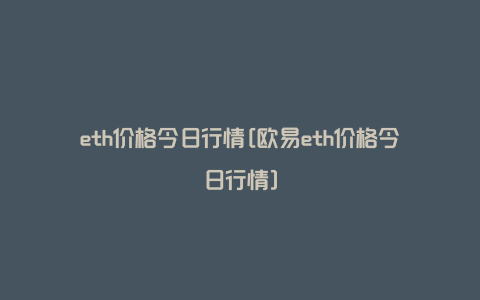 eth价格今日行情(欧易eth价格今日行情)